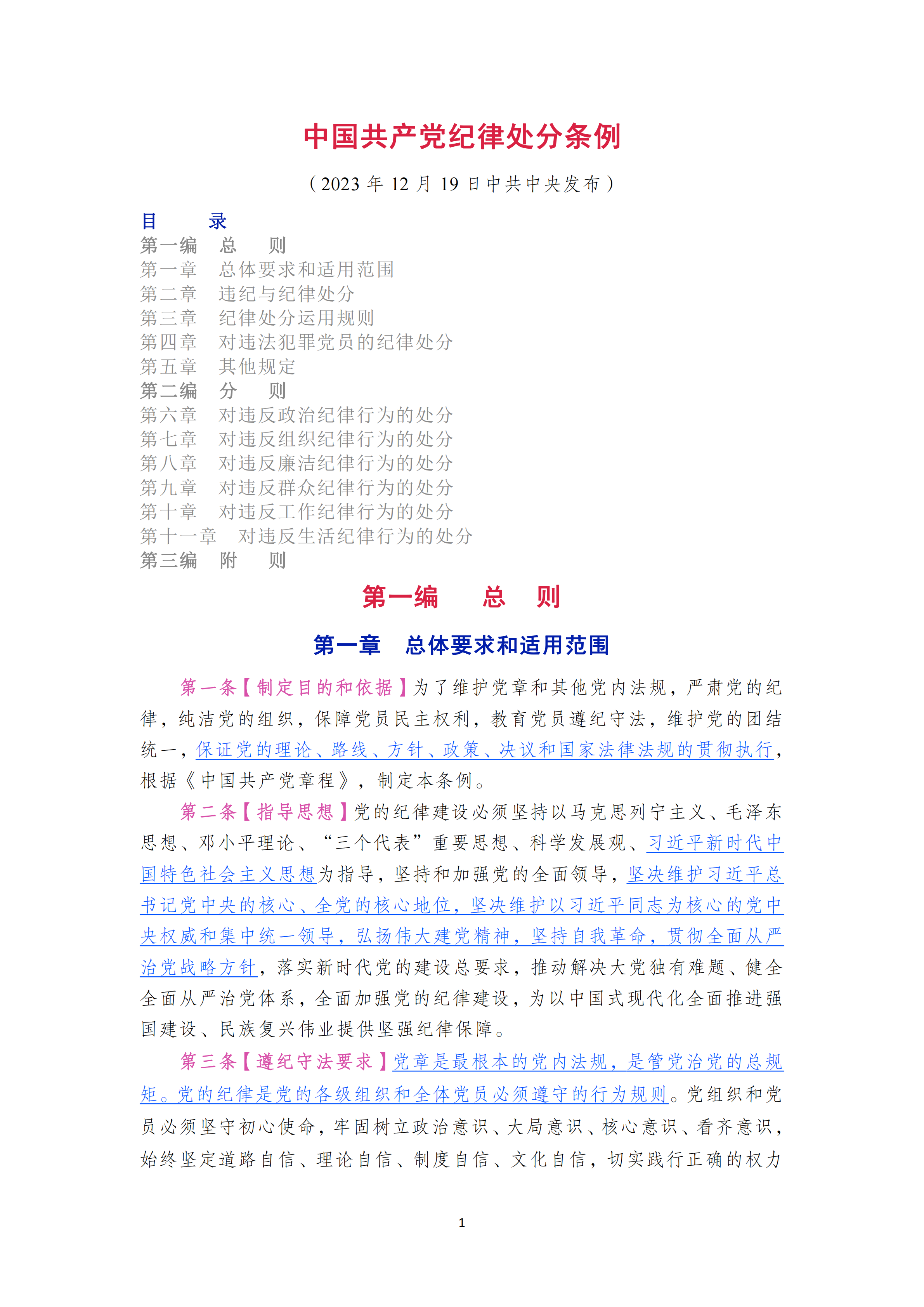 中国共产党纪律处分条例

（2023 年 12 月 19 日中共中央发布）

目　　录
第一编　总　　则
第一章　总体要求和适用范围
第二章　违纪与纪律处分
第三章　纪律处分运用规则
第四章　对违法犯罪党员的纪律处分
第五章　其他规定
第二编　分　　则
第六章　对违反政治纪律行为的处分
第七章　对违反组织纪律行为的处分
第八章　对违反廉洁纪律行为的处分
第九章　对违反群众纪律行为的处分
第十章　对违反工作纪律行为的处分
第十一章　对违反生活纪律行为的处分
第三编　附　　则

第一编　总　　则

第一章　总体要求和适用范围

第一条【制定目的和依据】为了维护党章和其他党内法规，严肃党的纪律，纯洁党的组织，保障党员民主权利，教育党员遵纪守法，维护党的团结统一，保证党的理论、路线、方针、政策、决议和国家法律法规的贯彻执行，根据《中国共产党章程》，制定本条例。

第二条【指导思想】党的纪律建设必须坚持以马克思列宁主义、毛泽东思想、邓小平理论、“三个代表”重要思想、科学发展观、习近平新时代中国特色社会主义思想为指导，坚持和加强党的全面领导，坚决维护习近平总书记党中央的核心、全党的核心地位，坚决维护以习近平同志为核心的党中央权威和集中统一领导，弘扬伟大建党精神，坚持自我革命，贯彻全面从严治党战略方针，落实新时代党的建设总要求，推动解决大党独有难题、健全全面从严治党体系，全面加强党的纪律建设，为以中国式现代化全面推进强国建设、民族复兴伟业提供坚强纪律保障。

第三条【遵纪守法要求】党章是最根本的党内法规，是管党治党的总规矩。党的纪律是党的各级组织和全体党员必须遵守的行为规则。党组织和党员必须坚守初心使命，牢固树立政治意识、大局意识、核心意识、看齐意识，始终坚定道路自信、理论自信、制度自信、文化自信，切实践行正确的权力

1